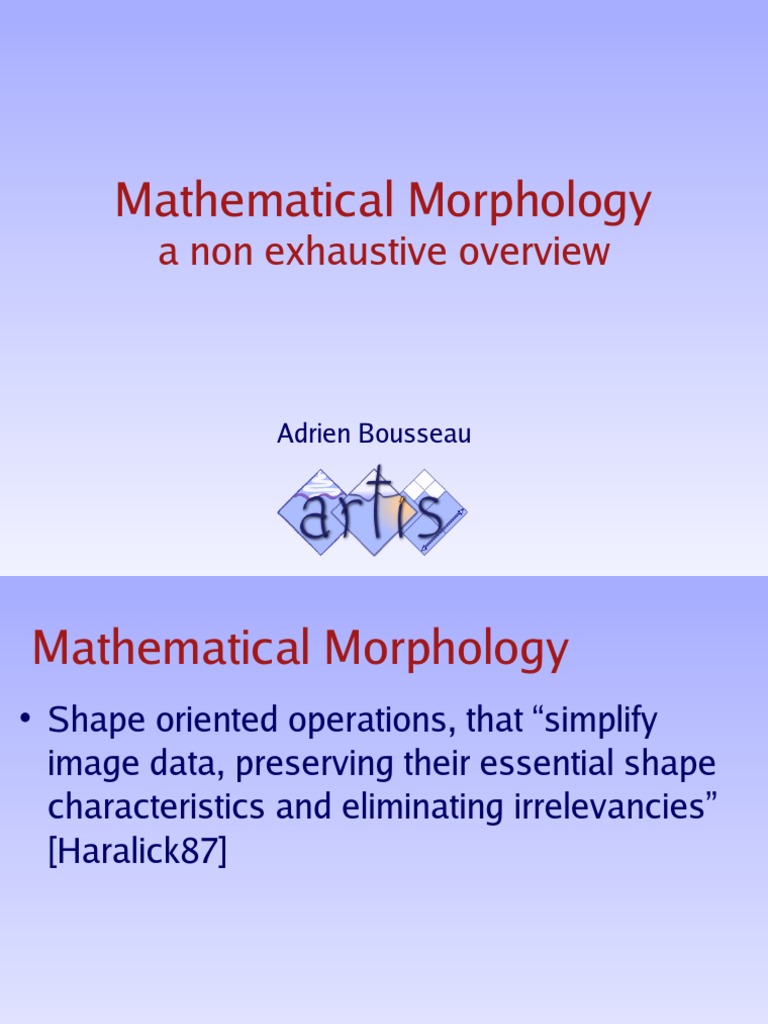 Mathematical Morphology
a non exhaustive overview

Adrien Bousseau

artis

Mathematical Morphology

• Shape oriented operations, that "simplify image data, preserving their essential shape characteristics and eliminating irrelevancies" [Haralick87]